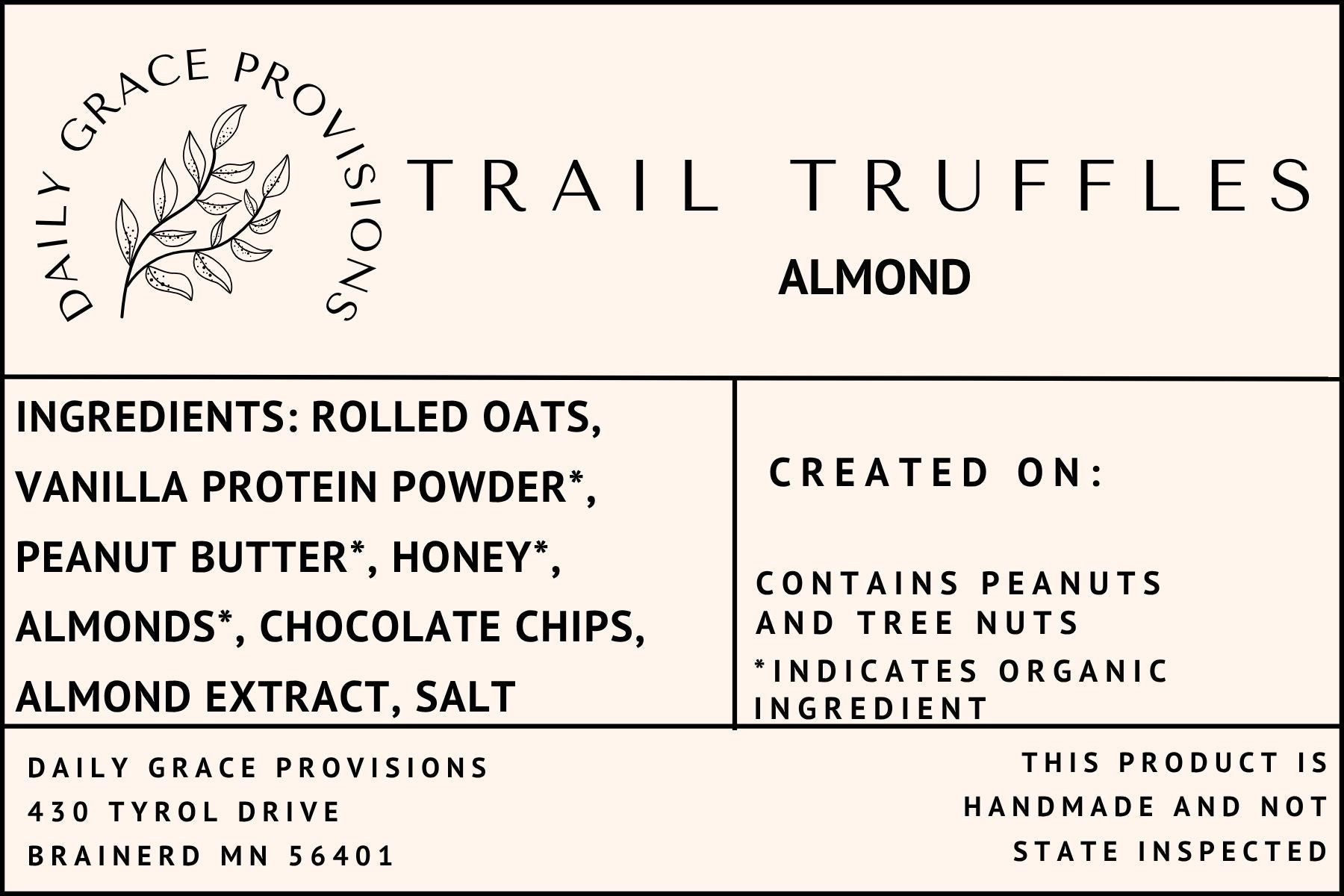 DAILY GRACE PROVISIONS

TRAIL TRUFFLES

ALMOND

INGREDIENTS: ROLLED OATS, VANILLA PROTEIN POWDER*, PEANUT BUTTER*, HONEY*, ALMONDS*, CHOCOLATE CHIPS, ALMOND EXTRACT, SALT

CREATED ON:

CONTAINS PEANUTS AND TREE NUTS

*INDICATES ORGANIC INGREDIENT

DAILY GRACE PROVISIONS
430 TYROL DRIVE
BRAINERD MN 56401

THIS PRODUCT IS HANDMADE AND NOT STATE INSPECTED